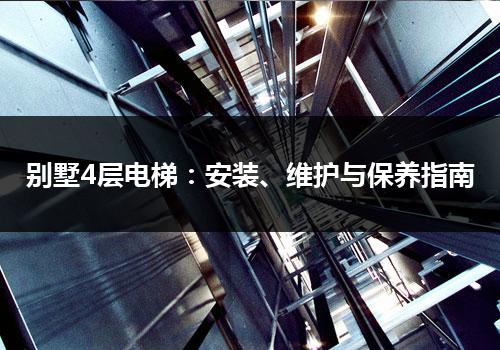 别墅4层电梯：安装、维护与保养指南